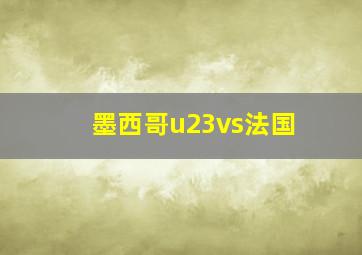 墨西哥u23vs法国